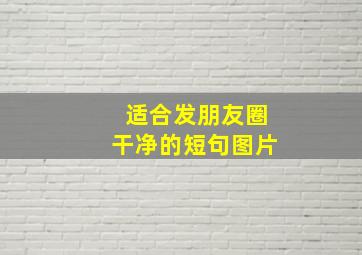 适合发朋友圈
干净的短句图片